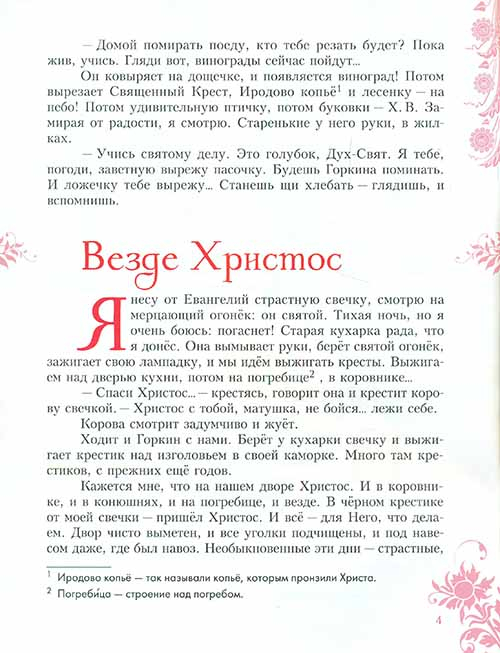 — Домой помирать поеду, кто тебе резать будет? Пока жив, учись. Гляди вот, винограды сейчас пойдут...

Он ковыряет на дощечке, и появляется виноград! Потом вырезает Священный Крест, Иродово копьё$^1$ и лесенку — на небо! Потом удивительную птичку, потом буковки — Х. В. Замирая от радости, я смотрю. Старенькие у него руки, в жилках.

— Учись святому делу. Это голубок, Дух-Свят. Я тебе, погоди, заветную вырежу пасочку. Будешь Горкина поминать. И ложечку тебе вырежу... Станешь щи хлебать — глядишь, и вспомнишь.

Везде Христос

Я несу от Евангелий страстную свечку, смотрю на мерцающий огонёк: он святой. Тихая ночь, но я очень боюсь: погаснет! Старая кухарка рада, что я донёс. Она вымывает руки, берёт святой огонёк, зажигает свою лампадку, и мы идём выжигать кресты. Выжигаем над дверью кухни, потом на погребице$^2$ , в коровнике...

— Спаси Христос... — крестясь, говорит она и крестит корову свечкой. — Христос с тобой, матушка, не бойся... лежи себе.

Корова смотрит задумчиво и жуёт.

Ходит и Горкин с нами. Берёт у кухарки свечку и выжигает крестик над изголовьем в своей каморке. Много там крестиков, с прежних ещё годов.

Кажется мне, что на нашем дворе Христос. И в коровнике, и в конюшнях, и на погребице, и везде. В чёрном крестике от моей свечки — пришёл Христос. И всё — для Него, что делаем. Двор чисто выметен, и все уголки подчищены, и под навесом даже, где был навоз. Необыкновенные эти дни — страстные,

$^1$ Иродово копьё — так называли копьё, которым пронзили Христа.

$^2$ Погреби́ца — строение над погребом.

4